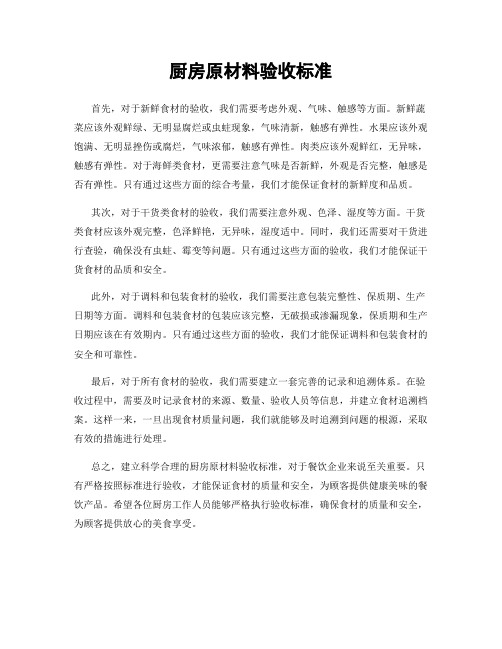 厨房原材料验收标准

首先，对于新鲜食材的验收，我们需要考虑外观、气味、触感等方面。新鲜蔬菜应该外观鲜绿、无明显腐烂或虫蛀现象，气味清新，触感有弹性。水果应该外观饱满、无明显挫伤或腐烂，气味浓郁，触感有弹性。肉类应该外观鲜红，无异味，触感有弹性。对于海鲜类食材，更需要注意气味是否新鲜，外观是否完整，触感是否有弹性。只有通过这些方面的综合考量，我们才能保证食材的新鲜度和品质。

其次，对于干货类食材的验收，我们需要注意外观、色泽、湿度等方面。干货类食材应该外观完整，色泽鲜艳，无异味，湿度适中。同时，我们还需要对干货进行查验，确保没有虫蛀、霉变等问题。只有通过这些方面的验收，我们才能保证干货食材的品质和安全。

此外，对于调料和包装食材的验收，我们需要注意包装完整性、保质期、生产日期等方面。调料和包装食材的包装应该完整，无破损或渗漏现象，保质期和生产日期应该在有效期内。只有通过这些方面的验收，我们才能保证调料和包装食材的安全和可靠性。

最后，对于所有食材的验收，我们需要建立一套完善的记录和追溯体系。在验收过程中，需要及时记录食材的来源、数量、验收人员等信息，并建立食材追溯档案。这样一来，一旦出现食材质量问题，我们就能够及时追溯到问题的根源，采取有效的措施进行处理。

总之，建立科学合理的厨房原材料验收标准，对于餐饮企业来说至关重要。只有严格按照标准进行验收，才能保证食材的质量和安全，为顾客提供健康美味的餐饮产品。希望各位厨房工作人员能够严格执行验收标准，确保食材的质量和安全，为顾客提供放心的美食享受。